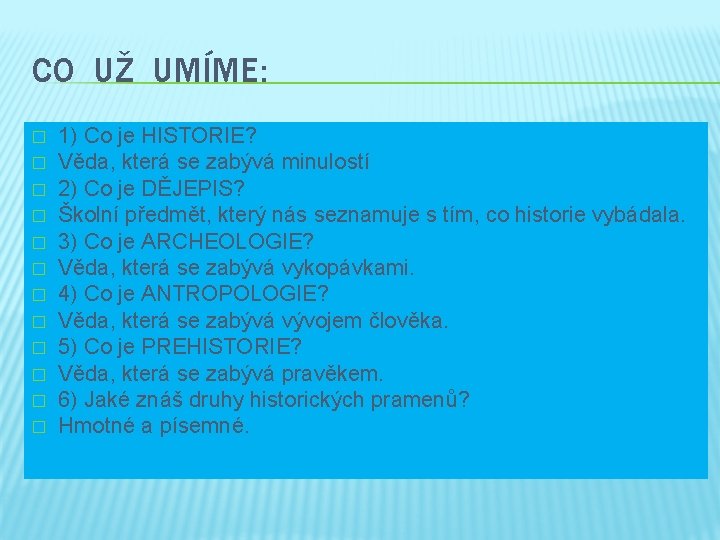 CO UŽ UMÍME:

1) Co je HISTORIE?
Věda, která se zabývá minulostí
2) Co je DĚJEPIS?
Školní předmět, který nás seznamuje s tím, co historie vybádala.
3) Co je ARCHEOLOGIE?
Věda, která se zabývá vykopávkami.
4) Co je ANTROPOLOGIE?
Věda, která se zabývá vývojem člověka.
5) Co je PREHISTORIE?
Věda, která se zabývá pravěkem.
6) Jaké znáš druhy historických pramenů?
Hmotné a písemné.